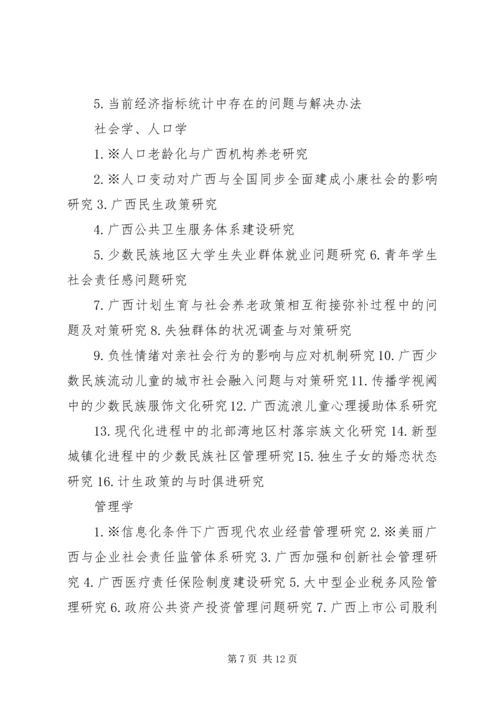 5. 当前经济指标统计中存在的问题与解决办法

社会学、人口学

1. ※人口老龄化与广西机构养老研究

2. ※人口变动对广西与全国同步全面建成小康社会的影响研究 3. 广西民生政策研究

4. 广西公共卫生服务体系建设研究

5. 少数民族地区大学生失业群体就业问题研究 6. 青年学生社会责任感问题研究

7. 广西计划生育与社会养老政策相互衔接弥补过程中的问题及对策研究 8. 失独群体的状况调查与对策研究

9. 负性情绪对亲社会行为的影响与应对机制研究 10. 广西少数民族流动儿童的城市社会融入问题与对策研究 11. 传播学视阈中的少数民族服饰文化研究 12. 广西流浪儿童心理援助体系研究

13. 现代化进程中的北部湾地区村落宗族文化研究 14. 新型城镇化进程中的少数民族社区管理研究 15. 独生子女的婚恋状态研究 16. 计生政策的与时俱进研究

管理学

1. ※信息化条件下广西现代农业经营管理研究 2. ※美丽广西与企业社会责任监管体系研究 3. 广西加强和创新社会管理研究 4. 广西医疗责任保险制度建设研究 5. 大中型企业税务风险管理研究 6. 政府公共资产投资管理问题研究 7. 广西上市公司股利

第 7 页 共 12 页